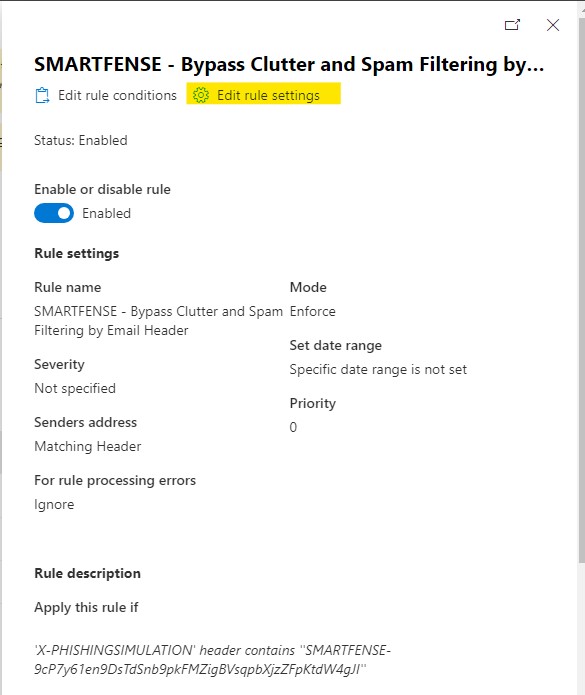 SMARTFENSE - Bypass Clutter and Spam Filtering by...

Edit rule conditions Edit rule settings

Status: Enabled

Enable or disable rule

Enabled

Rule settings

Rule name

SMARTFENSE - Bypass Clutter and Spam Filtering by Email Header

Severity

Not specified

Senders address

Matching Header

For rule processing errors

Ignore

Mode

Enforce

Set date range

Specific date range is not set

Priority

0

Rule description

Apply this rule if

'X-PHISHINGSIMULATION' header contains ''SMARTFENSE-9cP7y61en9DsTdSnb9pkFMZigBVsqpbXjzZFpKtdW4gJI''